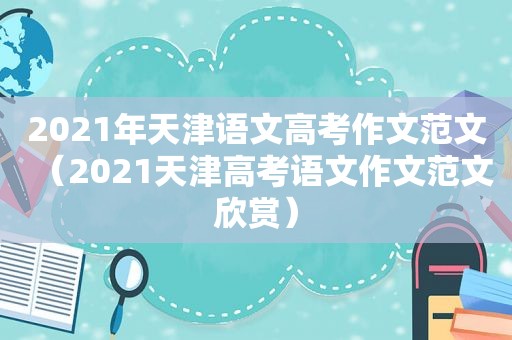 2021年天津语文高考作文范文（2021天津高考语文作文范文欣赏）